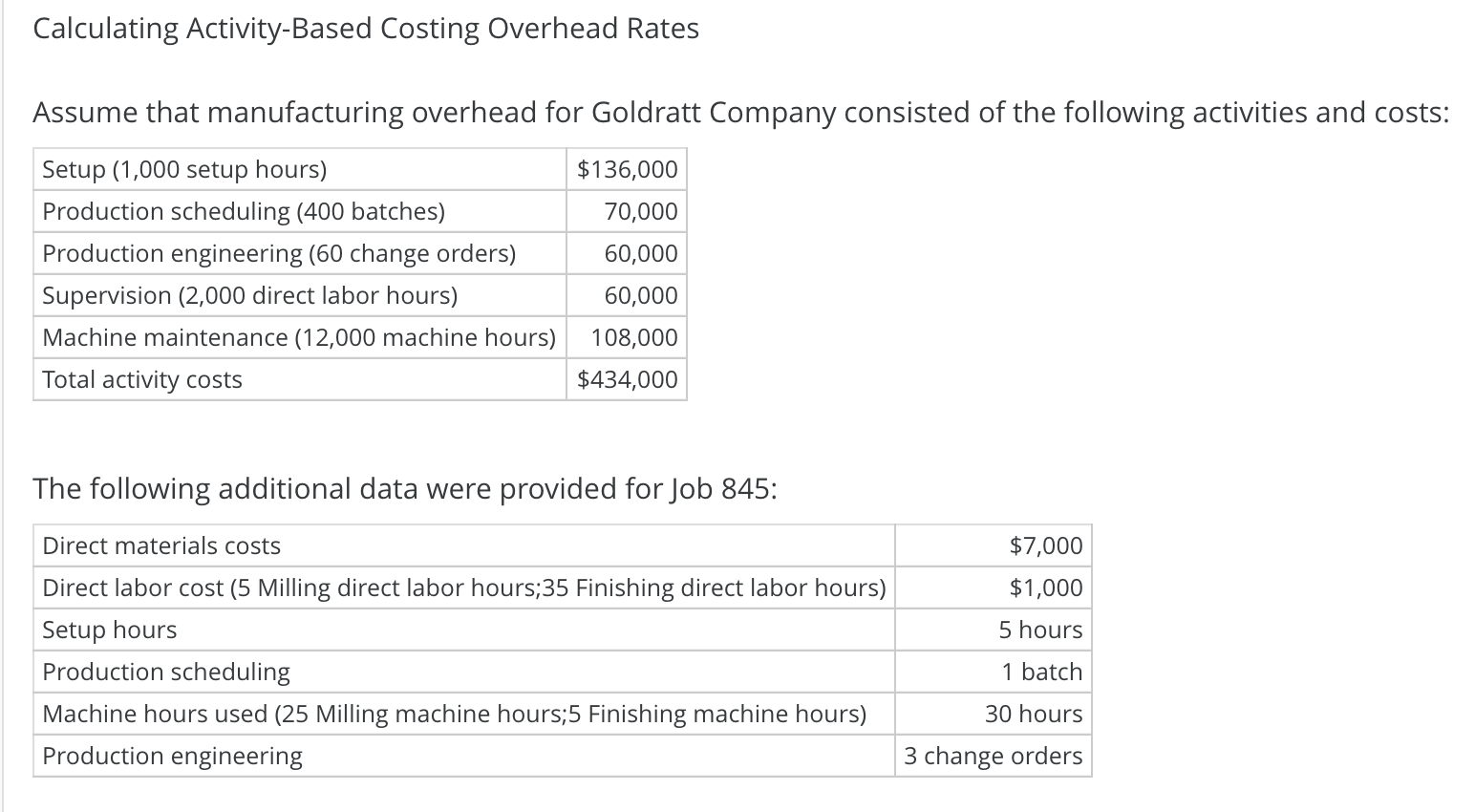 Calculating Activity-Based Costing Overhead Rates

Assume that manufacturing overhead for Goldratt Company consisted of the following activities and costs:

| | |
|---|---|
| Setup (1,000 setup hours) | \$136,000 |
| Production scheduling (400 batches) | 70,000 |
| Production engineering (60 change orders) | 60,000 |
| Supervision (2,000 direct labor hours) | 60,000 |
| Machine maintenance (12,000 machine hours) | 108,000 |
| Total activity costs | \$434,000 |

The following additional data were provided for Job 845:

| | |
|---|---|
| Direct materials costs | \$7,000 |
| Direct labor cost (5 Milling direct labor hours;35 Finishing direct labor hours) | \$1,000 |
| Setup hours | 5 hours |
| Production scheduling | 1 batch |
| Machine hours used (25 Milling machine hours;5 Finishing machine hours) | 30 hours |
| Production engineering | 3 change orders |